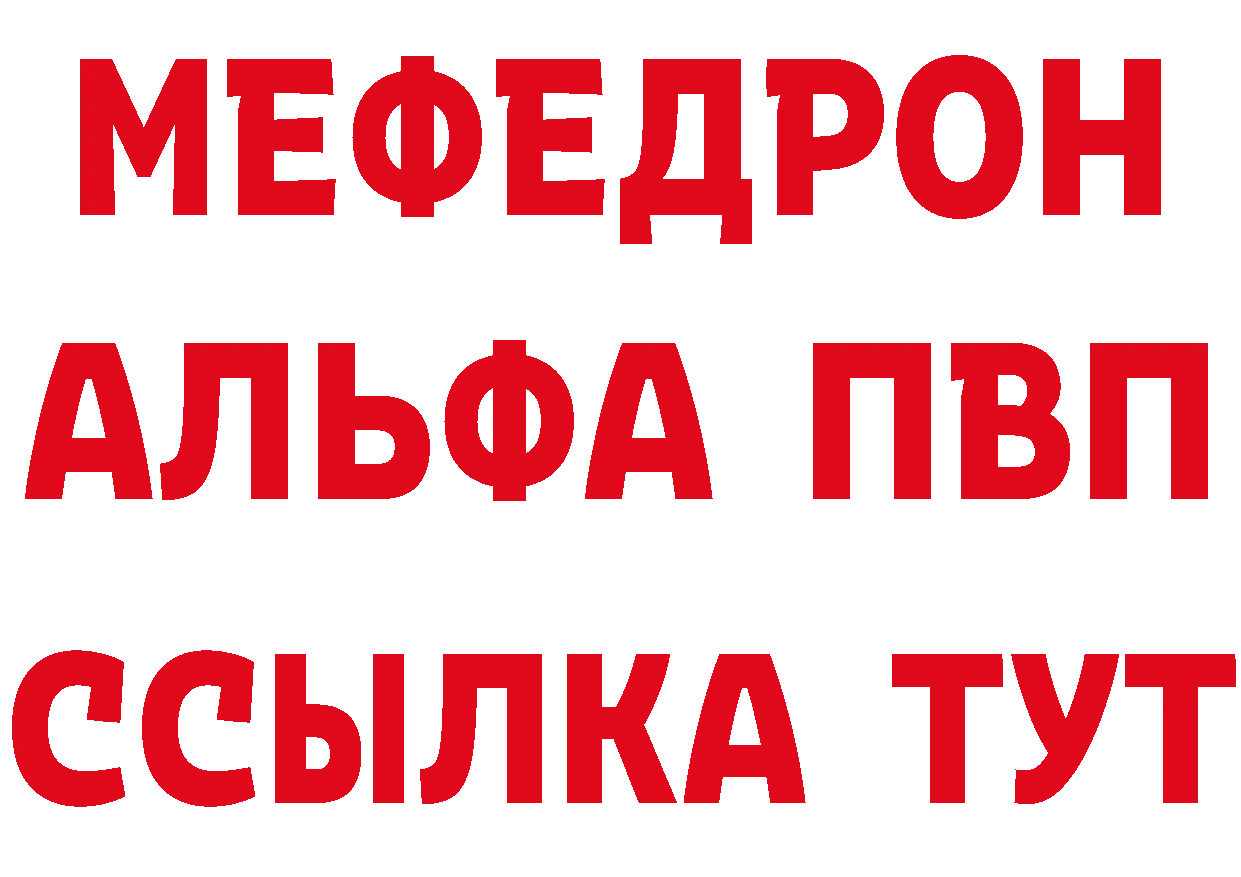 МЕФЕДРОН
АЛЬФА ПВП
ССЫЛКА ТУТ